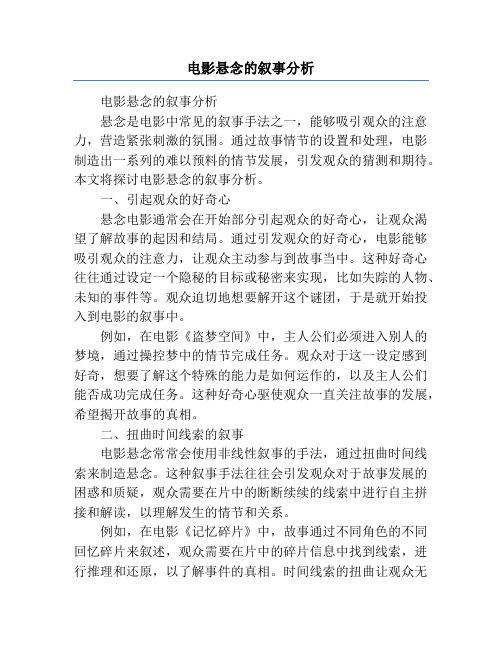 电影悬念的叙事分析

电影悬念的叙事分析

悬念是电影中常见的叙事手法之一，能够吸引观众的注意力，营造紧张刺激的氛围。通过故事情节的设置和处理，电影制造出一系列的难以预料的情节发展，引发观众的猜测和期待。本文将探讨电影悬念的叙事分析。

一、引起观众的好奇心

悬念电影通常会在开始部分引起观众的好奇心，让观众渴望了解故事的起因和结局。通过引发观众的好奇心，电影能够吸引观众的注意力，让观众主动参与到故事当中。这种好奇心往往通过设定一个隐秘的目标或秘密来实现，比如失踪的人物、未知的事件等。观众迫切地想要解开这个谜团，于是就开始投入到电影的叙事中。

例如，在电影《盗梦空间》中，主人公们必须进入别人的梦境，通过操控梦中的情节完成任务。观众对于这一设定感到好奇，想要了解这个特殊的能力是如何运作的，以及主人公们能否成功完成任务。这种好奇心驱使观众一直关注故事的发展，希望揭开故事的真相。

二、扭曲时间线索的叙事

电影悬念常常会使用非线性叙事的手法，通过扭曲时间线索来制造悬念。这种叙事手法往往会引发观众对于故事发展的困惑和质疑，观众需要在片中的断断续续的线索中进行自主拼接和解读，以理解发生的情节和关系。

例如，在电影《记忆碎片》中，故事通过不同角色的不同回忆碎片来叙述，观众需要在片中的碎片信息中找到线索，进行推理和还原，以了解事件的真相。时间线索的扭曲让观众无